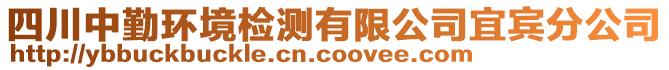 四川中勤环境检测有限公司宜宾分公司
http://ybbuckbuckle.cn.coovee.com